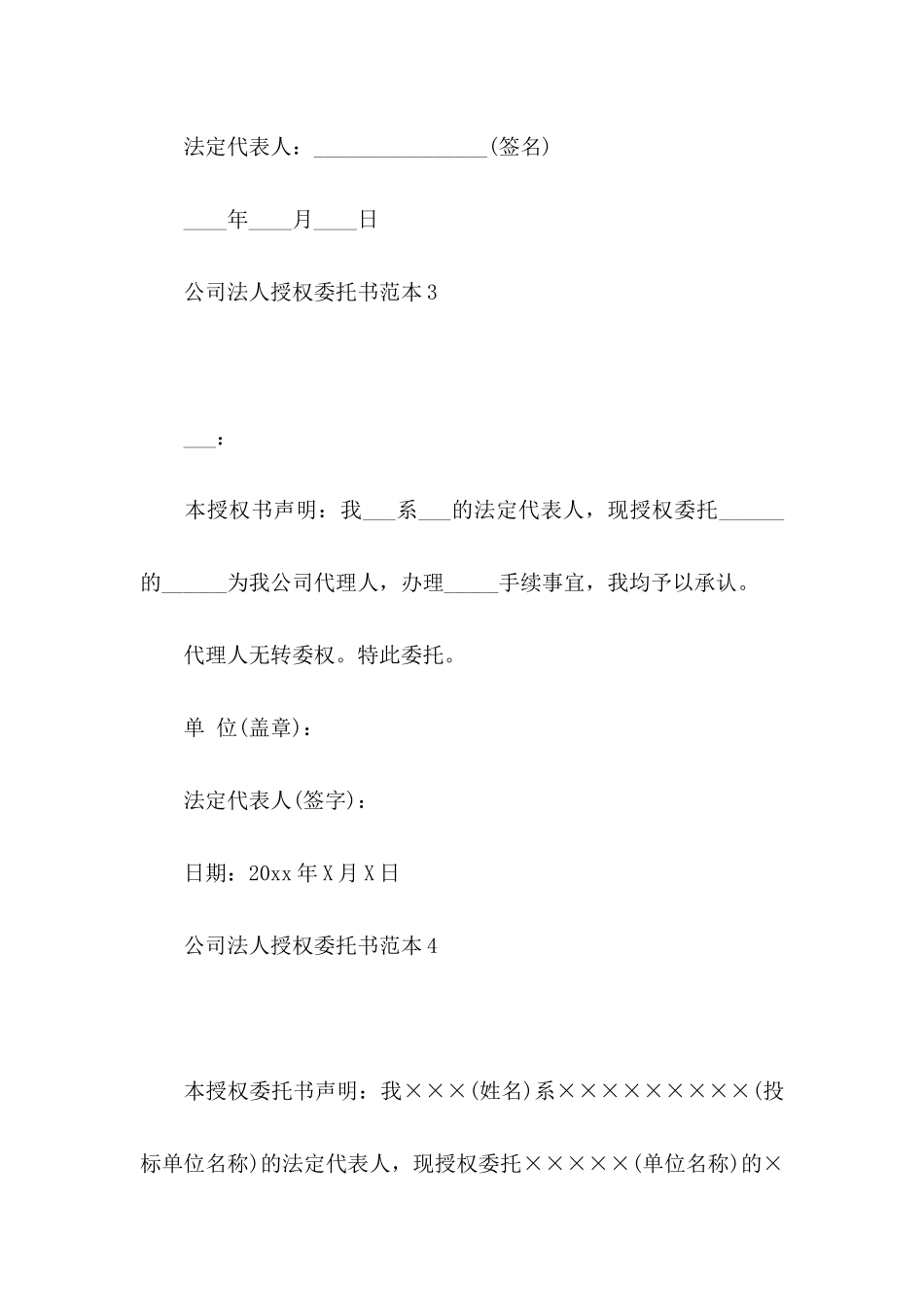 法定代表人：________________(签名)

____年____月____日

公司法人授权委托书范本3

___：

本授权书声明：我___系___的法定代表人，现授权委托______的______为我公司代理人，办理_____手续事宜，我均予以承认。

代理人无转委权。特此委托。

单 位(盖章)：

法定代表人(签字)：

日期：20xx年X月X日

公司法人授权委托书范本4

本授权委托书声明：我×××(姓名)系×××××××××(投标单位名称)的法定代表人，现授权委托×××××(单位名称)的×